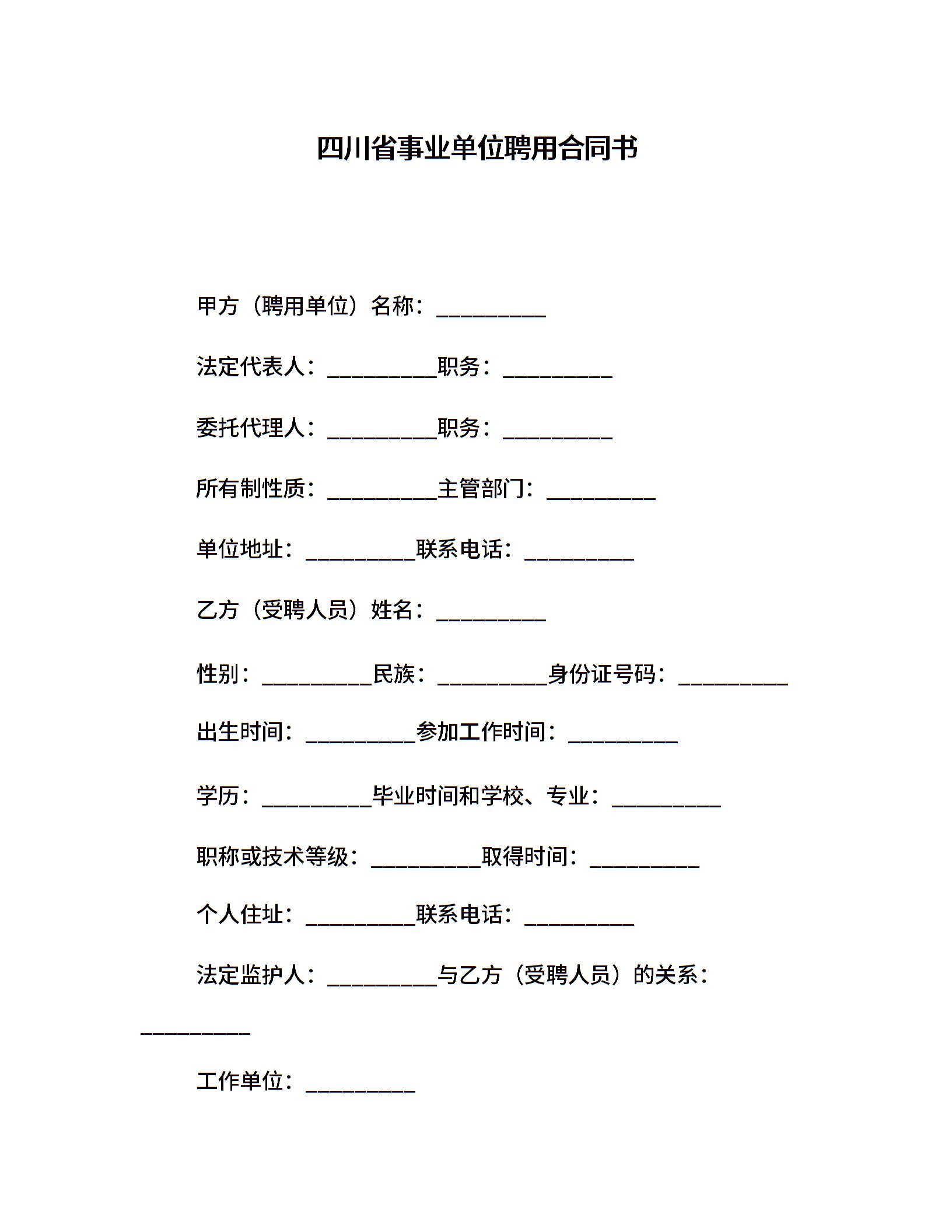 四川省事业单位聘用合同书

甲方（聘用单位）名称：__________

法定代表人：__________职务：__________

委托代理人：__________职务：__________

所有制性质：__________主管部门：__________

单位地址：__________联系电话：__________

乙方（受聘人员）姓名：__________

性别：__________民族：__________身份证号码：__________

出生时间：__________参加工作时间：__________

学历：__________毕业时间和学校、专业：__________

职称或技术等级：__________取得时间：__________

个人住址：__________联系电话：__________

法定监护人：__________与乙方（受聘人员）的关系：__________

工作单位：__________